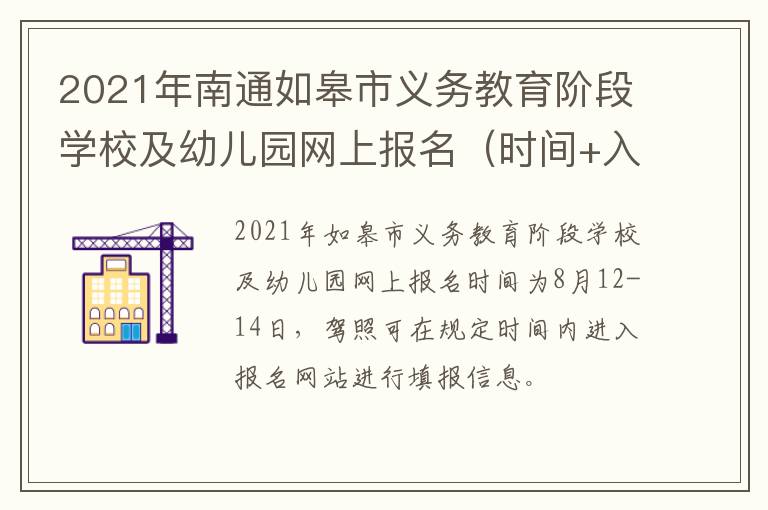 2021年南通如皋市义务教育阶段学校及幼儿园网上报名（时间+入

2021年如皋市义务教育阶段学校及幼儿园网上报名时间为8月12-14日，驾照可在规定时间内进入报名网站进行填报信息。